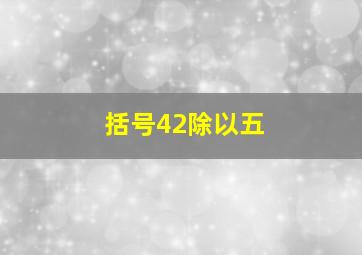 括号42除以五